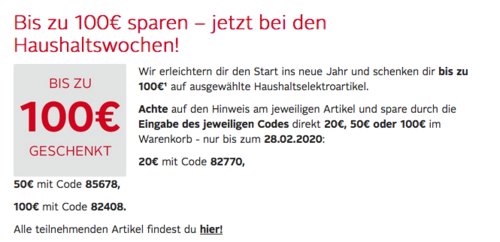 Bis zu 100€ sparen – jetzt bei den Haushaltswochen!

BIS ZU
100€
GESCHENKT

Wir erleichtern dir den Start ins neue Jahr und schenken dir bis zu 100€¹ auf ausgewählte Haushaltselektroartikel.

Achte auf den Hinweis am jeweiligen Artikel und spare durch die Eingabe des jeweiligen Codes direkt 20€, 50€ oder 100€ im Warenkorb - nur bis zum 28.02.2020:

20€ mit Code 82770,

50€ mit Code 85678,

100€ mit Code 82408.

Alle teilnehmenden Artikel findest du hier!